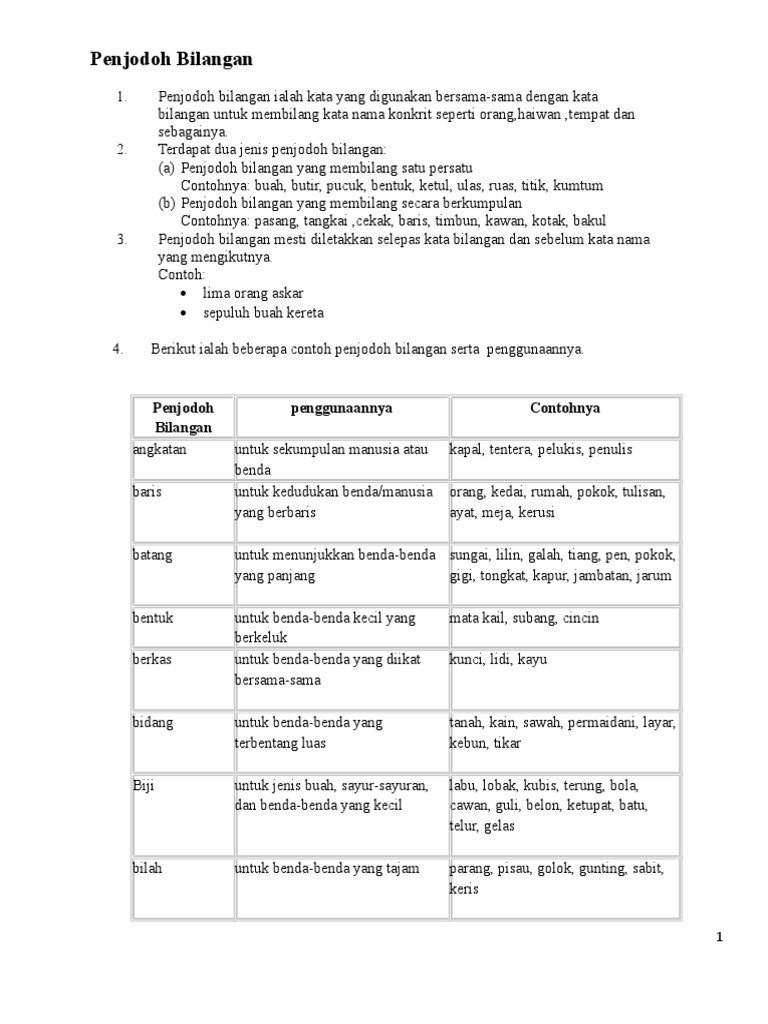 Penjodoh Bilangan

1. Penjodoh bilangan ialah kata yang digunakan bersama-sama dengan kata bilangan untuk membilang kata nama konkrit seperti orang,haiwan ,tempat dan sebagainya.
2. Terdapat dua jenis penjodoh bilangan:
(a) Penjodoh bilangan yang membilang satu persatu
Contohnya: buah, butir, pucuk, bentuk, ketul, ulas, ruas, titik, kumtum
(b) Penjodoh bilangan yang membilang secara berkumpulan
Contohnya: pasang, tangkai ,cekak, baris, timbun, kawan, kotak, bakul
3. Penjodoh bilangan mesti diletakkan selepas kata bilangan dan sebelum kata nama yang mengikutnya.
Contoh:
• lima orang askar
• sepuluh buah kereta

4. Berikut ialah beberapa contoh penjodoh bilangan serta penggunaannya.

| Penjodoh Bilangan | penggunaannya | Contohnya |
|---|---|---|
| angkatan | untuk sekumpulan manusia atau benda | kapal, tentera, pelukis, penulis |
| baris | untuk kedudukan benda/manusia yang berbaris | orang, kedai, rumah, pokok, tulisan, ayat, meja, kerusi |
| batang | untuk menunjukkan benda-benda yang panjang | sungai, lilin, galah, tiang, pen, pokok, gigi, tongkat, kapur, jambatan, jarum |
| bentuk | untuk benda-benda kecil yang berkeluk | mata kail, subang, cincin |
| berkas | untuk benda-benda yang diikat bersama-sama | kunci, lidi, kayu |
| bidang | untuk benda-benda yang terbentang luas | tanah, kain, sawah, permaidani, layar, kebun, tikar |
| Biji | untuk jenis buah, sayur-sayuran, dan benda-benda yang kecil | labu, lobak, kubis, terung, bola, cawan, guli, belon, ketupat, batu, telur, gelas |
| bilah | untuk benda-benda yang tajam | parang, pisau, golok, gunting, sabit, keris |

1